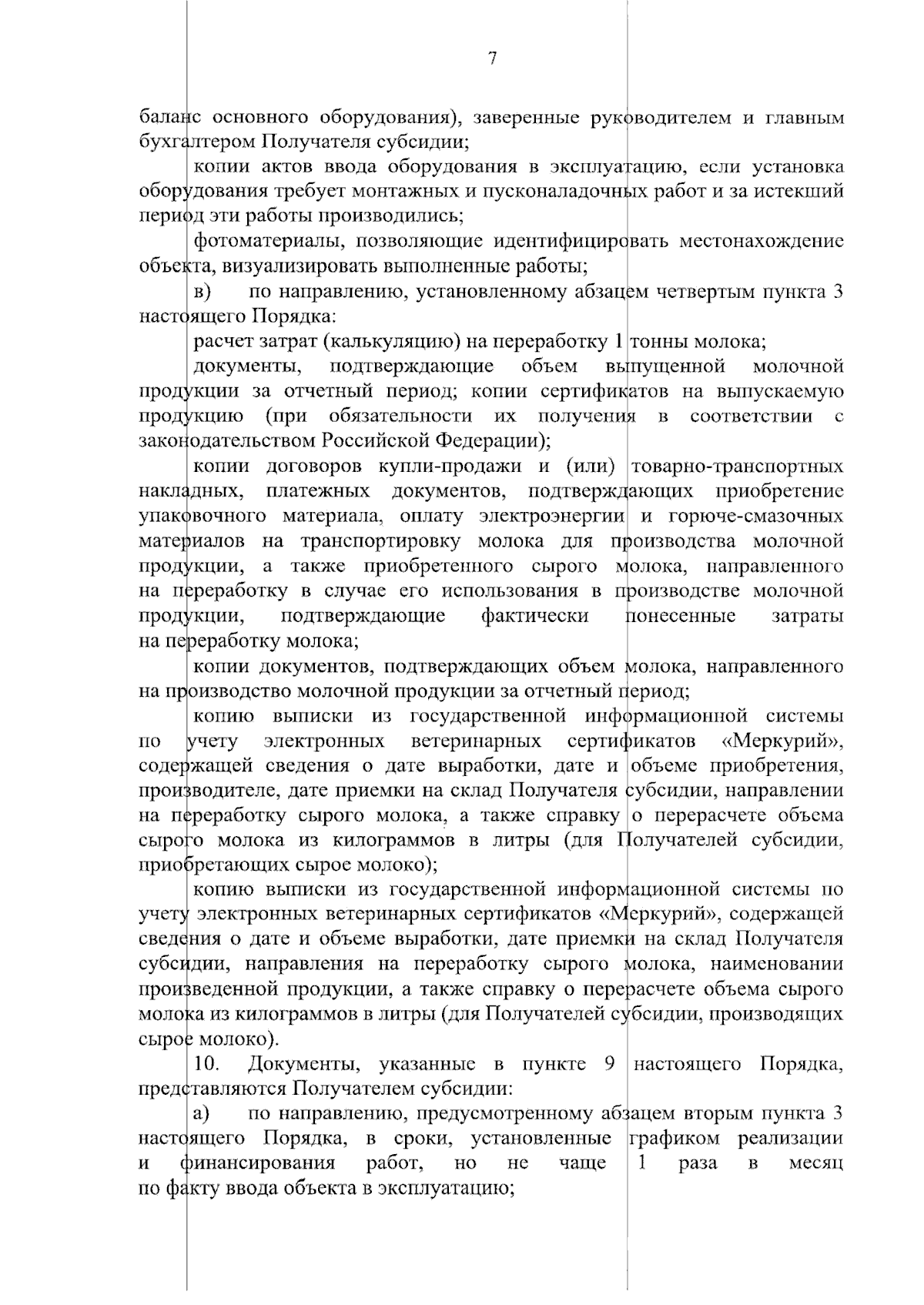 7

баланс основного оборудования), заверенные руководителем и главным бухгалтером Получателя субсидии;

копии актов ввода оборудования в эксплуатацию, если установка оборудования требует монтажных и пусконаладочных работ и за истекший период эти работы производились;

фотоматериалы, позволяющие идентифицировать местонахождение объекта, визуализировать выполненные работы;

в) по направлению, установленному абзацем четвертым пункта 3 настоящего Порядка:

расчет затрат (калькуляцию) на переработку 1 тонны молока;

документы, подтверждающие объем выпущенной молочной продукции за отчетный период; копии сертификатов на выпускаемую продукцию (при обязательности их получения в соответствии с законодательством Российской Федерации);

копии договоров купли-продажи и (или) товарно-транспортных накладных, платежных документов, подтверждающих приобретение упаковочного материала, оплату электроэнергии и горюче-смазочных материалов на транспортировку молока для производства молочной продукции, а также приобретенного сырого молока, направленного на переработку в случае его использования в производстве молочной продукции, подтверждающие фактически понесенные затраты на переработку молока;

копии документов, подтверждающих объем молока, направленного на производство молочной продукции за отчетный период;

копию выписки из государственной информационной системы по учету электронных ветеринарных сертификатов «Меркурий», содержащей сведения о дате выработки, дате и объеме приобретения, производителе, дате приемки на склад Получателя субсидии, направлении на переработку сырого молока, а также справку о перерасчете объема сырого молока из килограммов в литры (для Получателей субсидии, приобретающих сырое молоко);

копию выписки из государственной информационной системы по учету электронных ветеринарных сертификатов «Меркурий», содержащей сведения о дате и объеме выработки, дате приемки на склад Получателя субсидии, направления на переработку сырого молока, наименовании произведенной продукции, а также справку о перерасчете объема сырого молока из килограммов в литры (для Получателей субсидии, производящих сырое молоко).

10. Документы, указанные в пункте 9 настоящего Порядка, представляются Получателем субсидии:

а) по направлению, предусмотренному абзацем вторым пункта 3 настоящего Порядка, в сроки, установленные графиком реализации и финансирования работ, но не чаще 1 раза в месяц по факту ввода объекта в эксплуатацию;